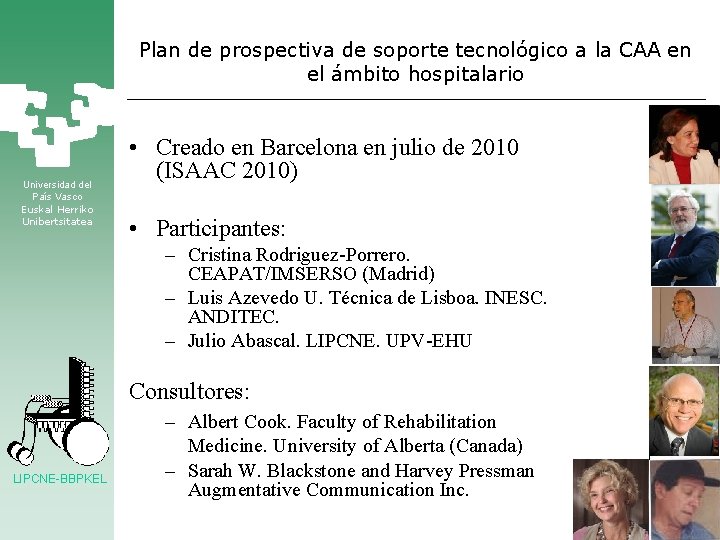 Universidad del País Vasco
Euskal Herriko Unibertsitatea

LIPCNE-BBPKEL

Plan de prospectiva de soporte tecnológico a la CAA en el ámbito hospitalario

• Creado en Barcelona en julio de 2010 (ISAAC 2010)

• Participantes:
– Cristina Rodriguez-Porrero. CEAPAT/IMSERSO (Madrid)
– Luis Azevedo U. Técnica de Lisboa. INESC. ANDITEC.
– Julio Abascal. LIPCNE. UPV-EHU

Consultores:
– Albert Cook. Faculty of Rehabilitation Medicine. University of Alberta (Canada)
– Sarah W. Blackstone and Harvey Pressman Augmentative Communication Inc.